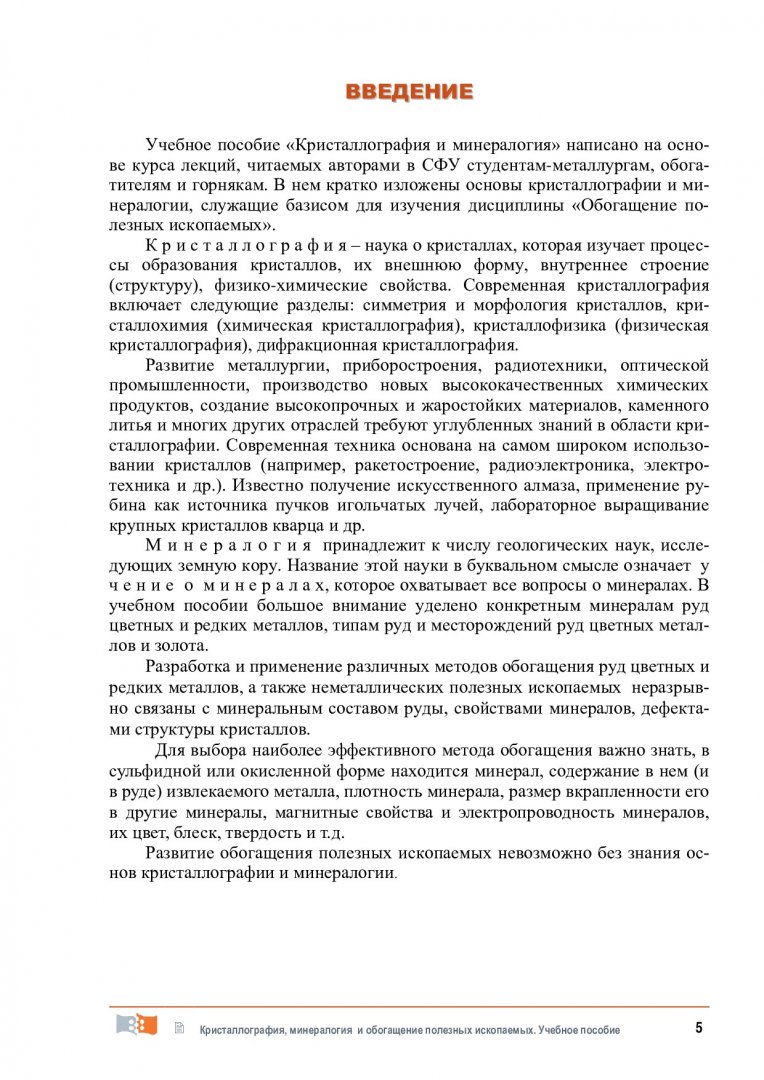 ВВЕДЕНИЕ

Учебное пособие «Кристаллография и минералогия» написано на основе курса лекций, читаемых авторами в СФУ студентам-металлургам, обогатителям и горнякам. В нем кратко изложены основы кристаллографии и минералогии, служащие базисом для изучения дисциплины «Обогащение полезных ископаемых».

Кристаллография – наука о кристаллах, которая изучает процессы образования кристаллов, их внешнюю форму, внутреннее строение (структуру), физико-химические свойства. Современная кристаллография включает следующие разделы: симметрия и морфология кристаллов, кристаллохимия (химическая кристаллография), кристаллофизика (физическая кристаллография), дифракционная кристаллография.

Развитие металлургии, приборостроения, радиотехники, оптической промышленности, производство новых высококачественных химических продуктов, создание высокопрочных и жаростойких материалов, каменного литья и многих других отраслей требуют углубленных знаний в области кристаллографии. Современная техника основана на самом широком использовании кристаллов (например, ракетостроение, радиоэлектроника, электротехника и др.). Известно получение искусственного алмаза, применение рубина как источника пучков игольчатых лучей, лабораторное выращивание крупных кристаллов кварца и др.

Минералогия принадлежит к числу геологических наук, исследующих земную кору. Название этой науки в буквальном смысле означает учение о минералах, которое охватывает все вопросы о минералах. В учебном пособии большое внимание уделено конкретным минералам руд цветных и редких металлов, типам руд и месторождений руд цветных металлов и золота.

Разработка и применение различных методов обогащения руд цветных и редких металлов, а также неметаллических полезных ископаемых неразрывно связаны с минеральным составом руды, свойствами минералов, дефектами структуры кристаллов.

Для выбора наиболее эффективного метода обогащения важно знать, в сульфидной или окисленной форме находится минерал, содержание в нем (и в руде) извлекаемого металла, плотность минерала, размер вкрапленности его в другие минералы, магнитные свойства и электропроводность минералов, их цвет, блеск, твердость и т.д.

Развитие обогащения полезных ископаемых невозможно без знания основ кристаллографии и минералогии.

Кристаллография, минералогия и обогащение полезных ископаемых. Учебное пособие 5